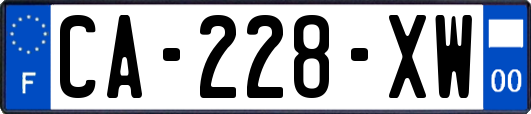 F
CA-228-XW
00